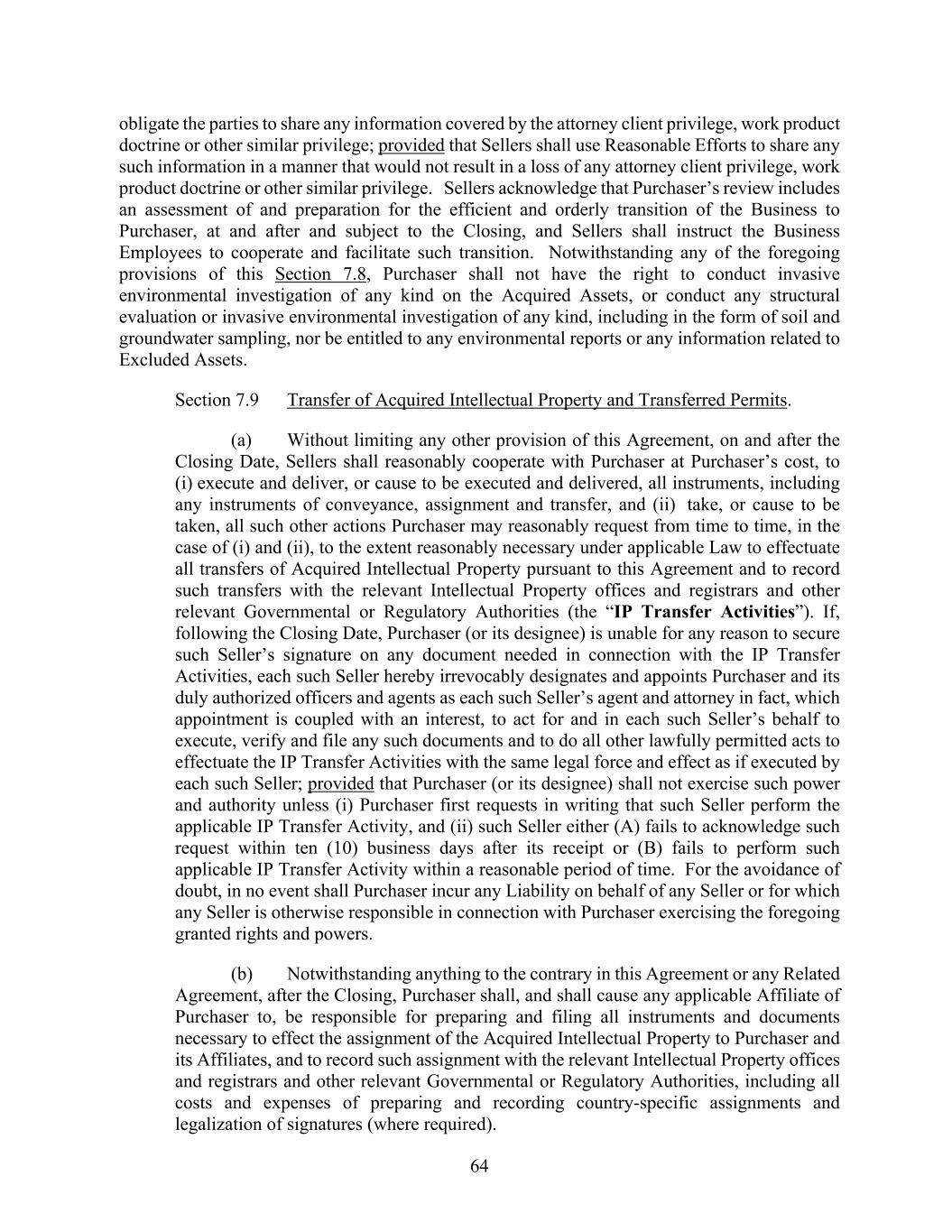 obligate the parties to share any information covered by the attorney client privilege, work product doctrine or other similar privilege; provided that Sellers shall use Reasonable Efforts to share any such information in a manner that would not result in a loss of any attorney client privilege, work product doctrine or other similar privilege. Sellers acknowledge that Purchaser's review includes an assessment of and preparation for the efficient and orderly transition of the Business to Purchaser, at and after and subject to the Closing, and Sellers shall instruct the Business Employees to cooperate and facilitate such transition. Notwithstanding any of the foregoing provisions of this Section 7.8, Purchaser shall not have the right to conduct invasive environmental investigation of any kind on the Acquired Assets, or conduct any structural evaluation or invasive environmental investigation of any kind, including in the form of soil and groundwater sampling, nor be entitled to any environmental reports or any information related to Excluded Assets.

Section 7.9 Transfer of Acquired Intellectual Property and Transferred Permits.

(a) Without limiting any other provision of this Agreement, on and after the Closing Date, Sellers shall reasonably cooperate with Purchaser at Purchaser's cost, to (i) execute and deliver, or cause to be executed and delivered, all instruments, including any instruments of conveyance, assignment and transfer, and (ii) take, or cause to be taken, all such other actions Purchaser may reasonably request from time to time, in the case of (i) and (ii), to the extent reasonably necessary under applicable Law to effectuate all transfers of Acquired Intellectual Property pursuant to this Agreement and to record such transfers with the relevant Intellectual Property offices and registrars and other relevant Governmental or Regulatory Authorities (the "IP Transfer Activities"). If, following the Closing Date, Purchaser (or its designee) is unable for any reason to secure such Seller's signature on any document needed in connection with the IP Transfer Activities, each such Seller hereby irrevocably designates and appoints Purchaser and its duly authorized officers and agents as each such Seller's agent and attorney in fact, which appointment is coupled with an interest, to act for and in each such Seller's behalf to execute, verify and file any such documents and to do all other lawfully permitted acts to effectuate the IP Transfer Activities with the same legal force and effect as if executed by each such Seller; provided that Purchaser (or its designee) shall not exercise such power and authority unless (i) Purchaser first requests in writing that such Seller perform the applicable IP Transfer Activity, and (ii) such Seller either (A) fails to acknowledge such request within ten (10) business days after its receipt or (B) fails to perform such applicable IP Transfer Activity within a reasonable period of time. For the avoidance of doubt, in no event shall Purchaser incur any Liability on behalf of any Seller or for which any Seller is otherwise responsible in connection with Purchaser exercising the foregoing granted rights and powers.

(b) Notwithstanding anything to the contrary in this Agreement or any Related Agreement, after the Closing, Purchaser shall, and shall cause any applicable Affiliate of Purchaser to, be responsible for preparing and filing all instruments and documents necessary to effect the assignment of the Acquired Intellectual Property to Purchaser and its Affiliates, and to record such assignment with the relevant Intellectual Property offices and registrars and other relevant Governmental or Regulatory Authorities, including all costs and expenses of preparing and recording country-specific assignments and legalization of signatures (where required).

64